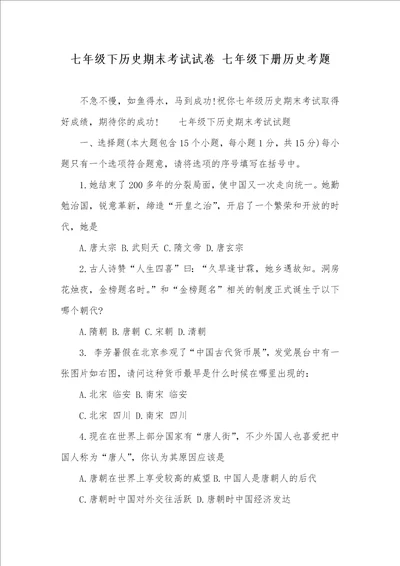 七年级下历史期末考试试卷 七年级下册历史考题

不急不慢，如鱼得水，马到成功!祝你七年级历史期末考试取得好成绩，期待你的成功！ 七年级下历史期末考试试题

一、选择题(本大题包含15个小题，每小题1分，共15分)每小题只有一个选项符合题意，请将选项的序号填写在括号中。

1.她结束了200多年的分裂局面，使中国又一次走向统一。她勤勉治国，锐意革新，缔造“开皇之治”，开启了一个繁荣和开放的时代，她是

A.唐太宗 B.武则天 C.隋文帝 D.唐玄宗

2.古人诗赞“人生四喜”曰：“久旱逢甘霖，她乡遇故知。洞房花烛夜，金榜题名时。”和“金榜题名”相关的制度正式诞生于以下哪个朝代?

A.隋朝 B.唐朝 C.宋朝 D.清朝

3. 李芳暑假在北京参观了“中国古代货币展”，发觉展台中有一张图片如右图，请问这种货币最早是什么时候在哪里出现的：

A.北宋 临安 B.南宋 临安

C.北宋 四川 D.南宋 四川

4.现在在世界上部分国家有“唐人街”，不少外国人也喜爱把中国人称为“唐人”，你认为其原因应该是

A.唐朝在世界上享受较高的威望 B.中国人是唐朝人的后代

C.唐朝时中国对外交往活跃 D.唐朝时中国经济发达